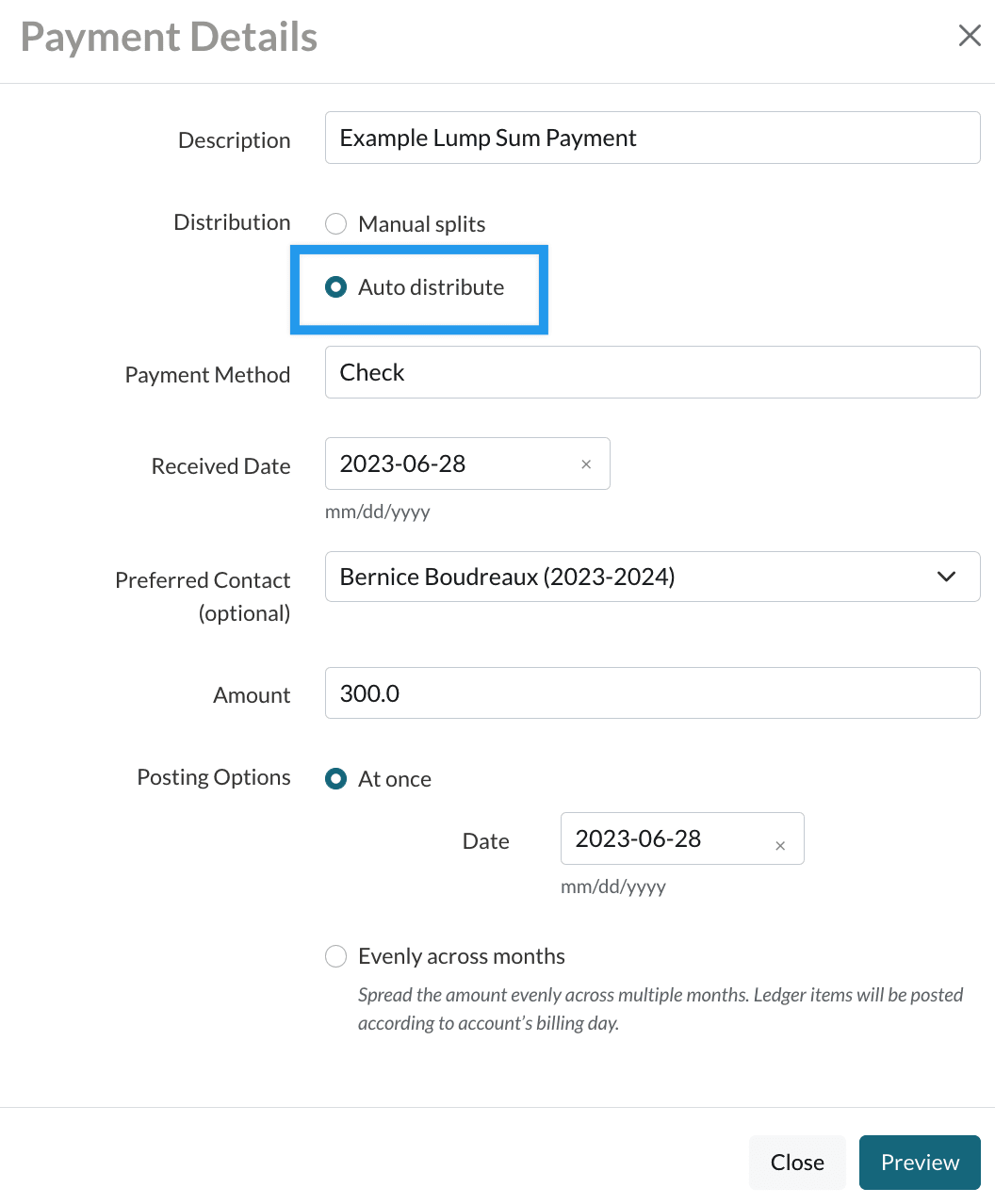 Payment Details

×

Description
Example Lump Sum Payment

Distribution
Manual splits
Auto distribute

Payment Method
Check

Received Date
2023-06-28 ×
mm/dd/yyyy

Preferred Contact (optional)
Bernice Boudreaux (2023-2024)

Amount
300.0

Posting Options
At once

Date
2023-06-28 ×
mm/dd/yyyy

Evenly across months
Spread the amount evenly across multiple months. Ledger items will be posted according to account's billing day.

Close
Preview